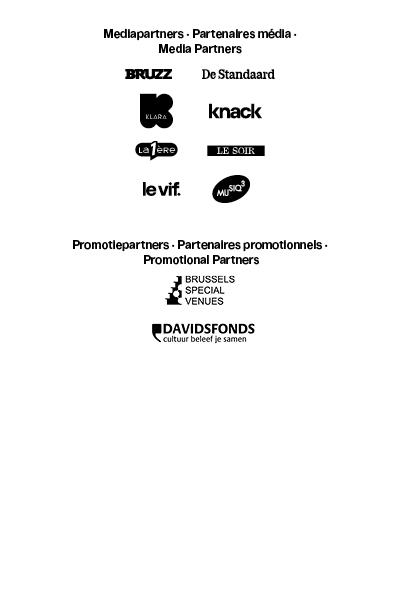 Mediapartners · Partenaires média · Media Partners

BRUZZ De Standaard

KLARA knack

La 1ère LE SOIR

le vif. MUSIQ3

Promotiepartners · Partenaires promotionnels · Promotional Partners

BRUSSELS SPECIAL VENUES

DAVIDSFONDS cultuur beleef je samen